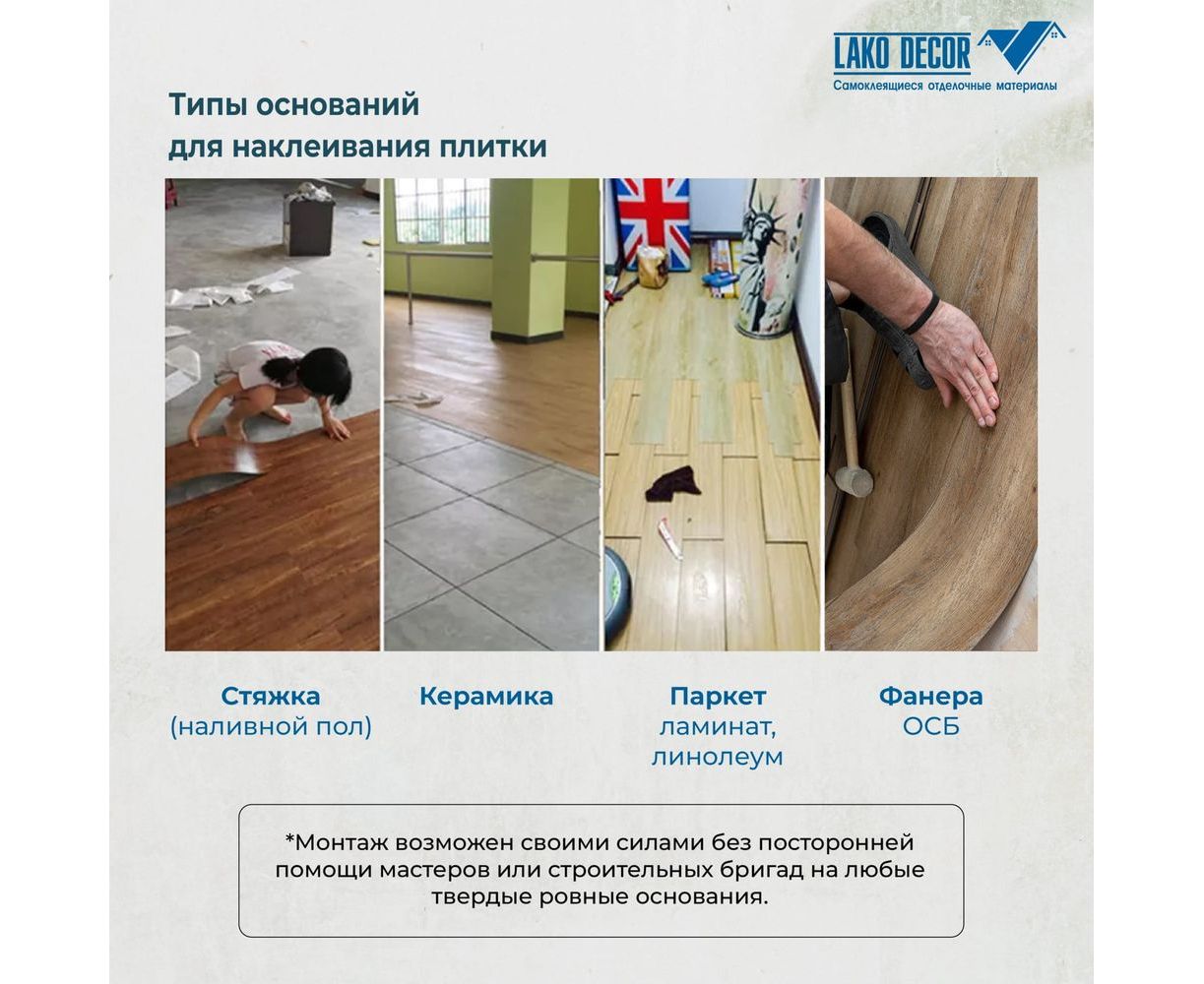 LAKO DECOR
Самоклеящиеся отделочные материалы

Типы оснований
для наклеивания плитки

Стяжка
(наливной пол)

Керамика

Паркет
ламинат,
линолеум

Фанера
ОСБ

*Монтаж возможен своими силами без посторонней помощи мастеров или строительных бригад на любые твердые ровные основания.